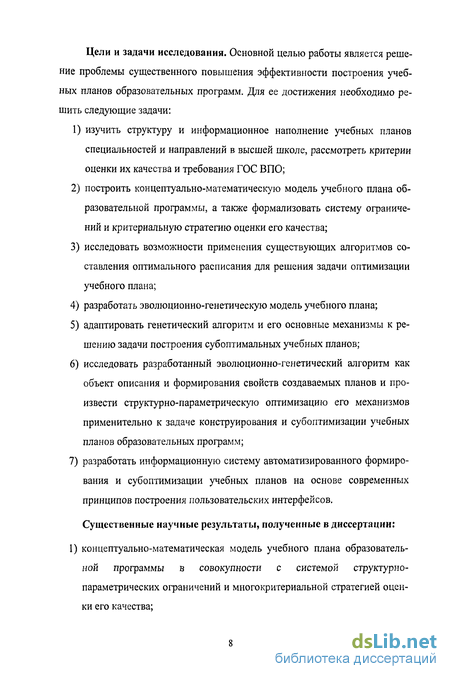 **Цели и задачи исследования.** Основной целью работы является решение проблемы существенного повышения эффективности построения учебных планов образовательных программ. Для ее достижения необходимо решить следующие задачи:

1) изучить структуру и информационное наполнение учебных планов специальностей и направлений в высшей школе, рассмотреть критерии оценки их качества и требования ГОС ВПО;
2) построить концептуально-математическую модель учебного плана образовательной программы, а также формализовать систему ограничений и критериальную стратегию оценки его качества;
3) исследовать возможности применения существующих алгоритмов составления оптимального расписания для решения задачи оптимизации учебного плана;
4) разработать эволюционно-генетическую модель учебного плана;
5) адаптировать генетический алгоритм и его основные механизмы к решению задачи построения субоптимальных учебных планов;
6) исследовать разработанный эволюционно-генетический алгоритм как объект описания и формирования свойств создаваемых планов и произвести структурно-параметрическую оптимизацию его механизмов применительно к задаче конструирования и субоптимизации учебных планов образовательных программ;
7) разработать информационную систему автоматизированного формирования и субоптимизации учебных планов на основе современных принципов построения пользовательских интерфейсов.

**Существенные научные результаты, полученные в диссертации:**

1) концептуально-математическая модель учебного плана образовательной программы в совокупности с системой структурно-параметрических ограничений и многокритериальной стратегией оценки его качества;

8

dsLib.net
библиотека диссертаций